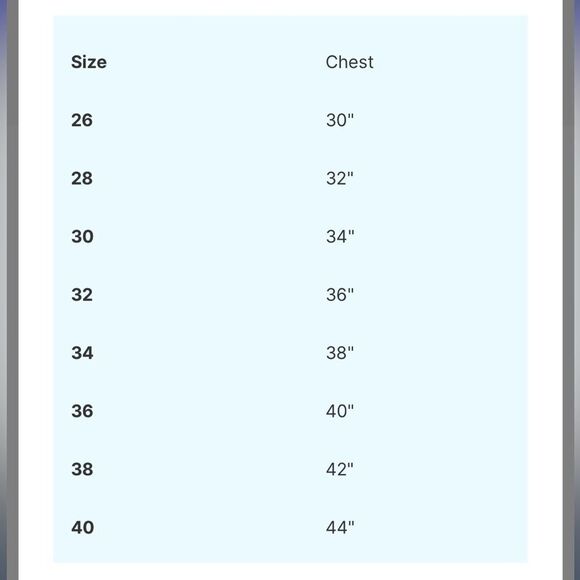 | Size | Chest |
|---|---|
| 26 | 30" |
| 28 | 32" |
| 30 | 34" |
| 32 | 36" |
| 34 | 38" |
| 36 | 40" |
| 38 | 42" |
| 40 | 44" |